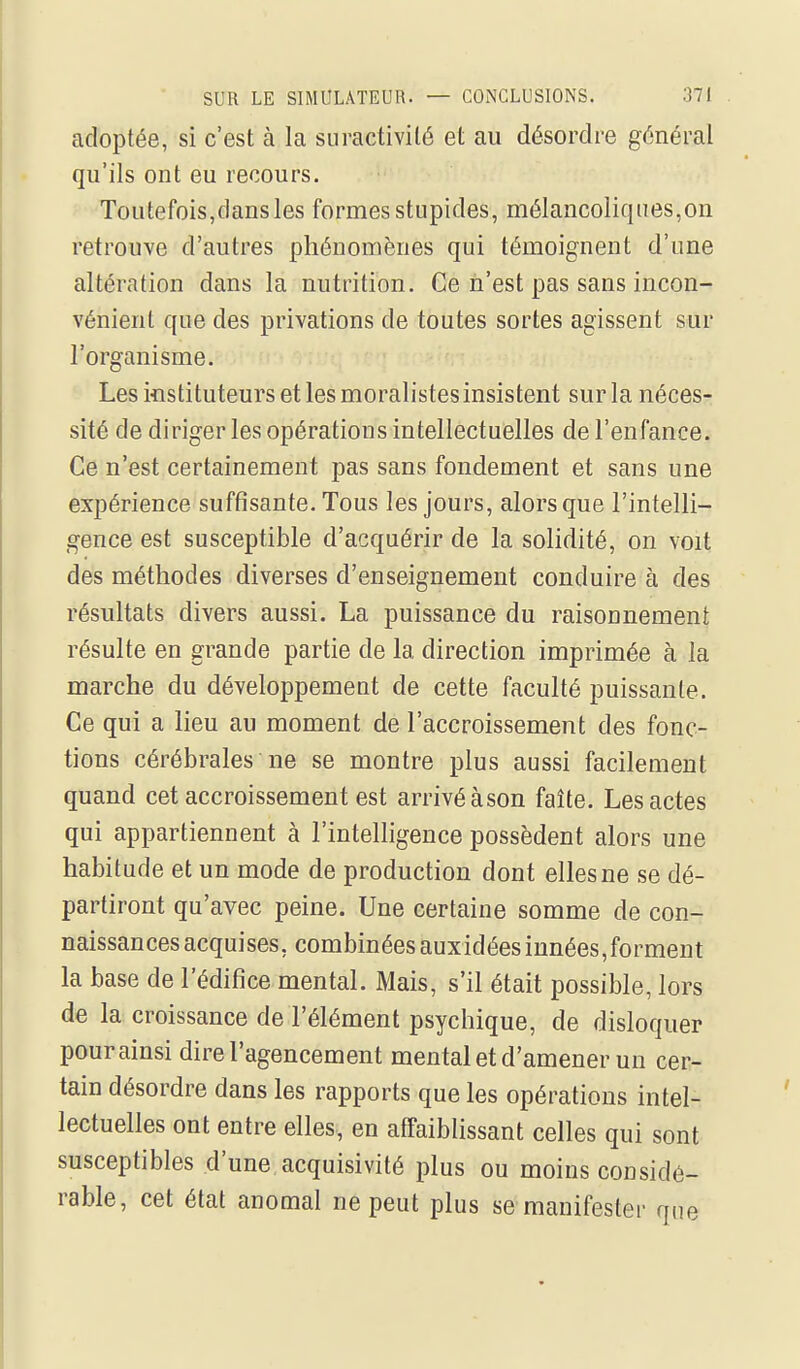 SUR LE SIMULATEUR. — CONCLUSIONS. 371

adoptée, si c'est à la suractivité et au désordre général qu'ils ont eu recours.

Toutefois, dans les formes stupides, mélancoliques, on retrouve d'autres phénomènes qui témoignent d'une altération dans la nutrition. Ce n'est pas sans inconvénient que des privations de toutes sortes agissent sur l'organisme.

Les instituteurs et les moralistes insistent sur la nécessité de diriger les opérations intellectuelles de l'enfance. Ce n'est certainement pas sans fondement et sans une expérience suffisante. Tous les jours, alors que l'intelligence est susceptible d'acquérir de la solidité, on voit des méthodes diverses d'enseignement conduire à des résultats divers aussi. La puissance du raisonnement résulte en grande partie de la direction imprimée à la marche du développement de cette faculté puissante. Ce qui a lieu au moment de l'accroissement des fonctions cérébrales ne se montre plus aussi facilement quand cet accroissement est arrivé à son faîte. Les actes qui appartiennent à l'intelligence possèdent alors une habitude et un mode de production dont elles ne se départiront qu'avec peine. Une certaine somme de connaissances acquises, combinées aux idées innées, forment la base de l'édifice mental. Mais, s'il était possible, lors de la croissance de l'élément psychique, de disloquer pour ainsi dire l'agencement mental et d'amener un certain désordre dans les rapports que les opérations intellectuelles ont entre elles, en affaiblissant celles qui sont susceptibles d'une acquisivité plus ou moins considérable, cet état anomal ne peut plus se manifester que